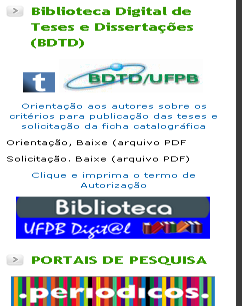 Biblioteca Digital de Teses e Dissertações (BDTD)

t BDTD/UFPB

Orientação aos autores sobre os critérios para publicação das teses e solicitação da ficha catalográfica

Orientação, Baixe (arquivo PDF

Solicitação. Baixe (arquivo PDF)

Clique e imprima o termo de Autorização

Biblioteca
UFPB Digit@l

PORTAIS DE PESQUISA

.periodicos.